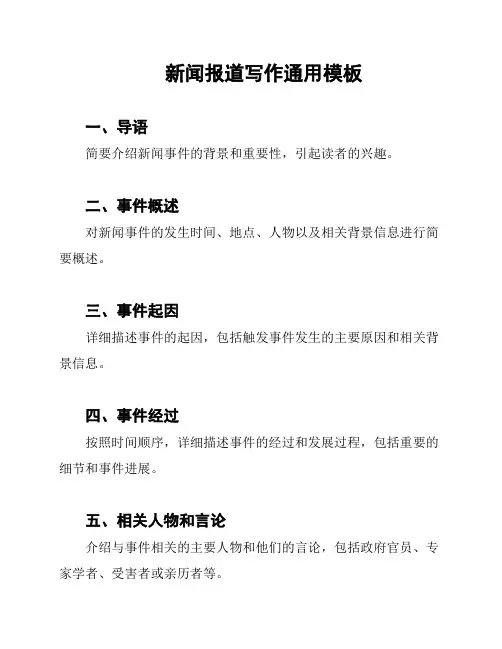 新闻报道写作通用模板

一、导语

简要介绍新闻事件的背景和重要性，引起读者的兴趣。

二、事件概述

对新闻事件的发生时间、地点、人物以及相关背景信息进行简要概述。

三、事件起因

详细描述事件的起因，包括触发事件发生的主要原因和相关背景信息。

四、事件经过

按照时间顺序，详细描述事件的经过和发展过程，包括重要的细节和事件进展。

五、相关人物和言论

介绍与事件相关的主要人物和他们的言论，包括政府官员、专家学者、受害者或亲历者等。